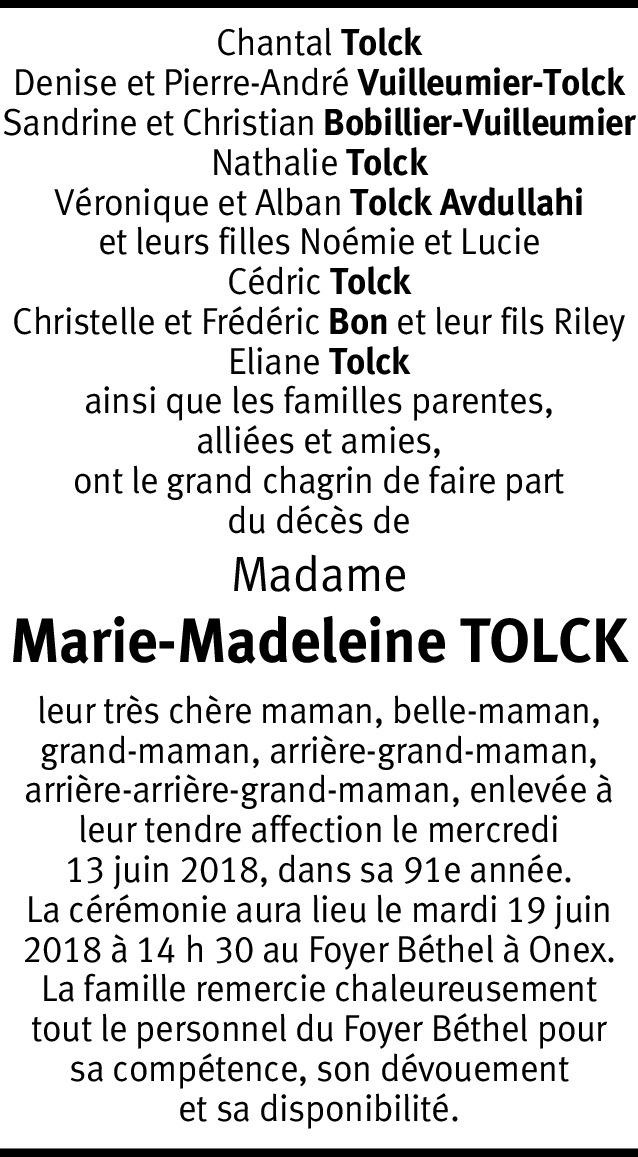 Chantal Tolck
Denise et Pierre-André Vuilleumier-Tolck
Sandrine et Christian Bobillier-Vuilleumier
Nathalie Tolck
Véronique et Alban Tolck Avdullahi
et leurs filles Noémie et Lucie
Cédric Tolck
Christelle et Frédéric Bon et leur fils Riley
Eliane Tolck
ainsi que les familles parentes,
alliées et amies,
ont le grand chagrin de faire part
du décès de

Madame

Marie-Madeleine TOLCK

leur très chère maman, belle-maman, grand-maman, arrière-grand-maman, arrière-arrière-grand-maman, enlevée à leur tendre affection le mercredi 13 juin 2018, dans sa 91e année.
La cérémonie aura lieu le mardi 19 juin 2018 à 14 h 30 au Foyer Béthel à Onex.
La famille remercie chaleureusement tout le personnel du Foyer Béthel pour sa compétence, son dévouement et sa disponibilité.